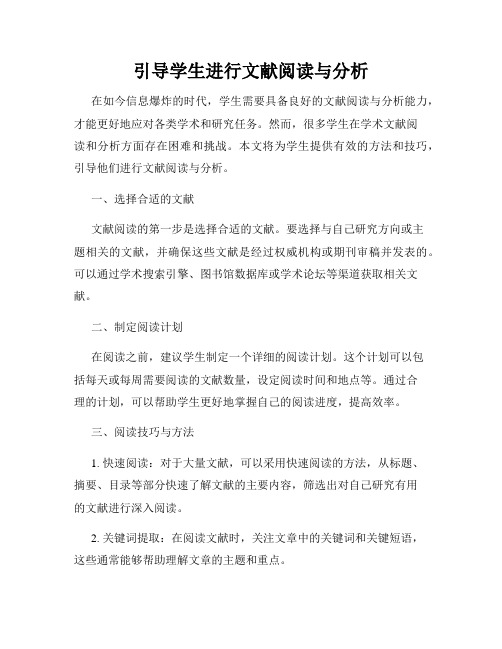 引导学生进行文献阅读与分析

在如今信息爆炸的时代，学生需要具备良好的文献阅读与分析能力，才能更好地应对各类学术和研究任务。然而，很多学生在学术文献阅读和分析方面存在困难和挑战。本文将为学生提供有效的方法和技巧，引导他们进行文献阅读与分析。

一、选择合适的文献

文献阅读的第一步是选择合适的文献。要选择与自己研究方向或主题相关的文献，并确保这些文献是经过权威机构或期刊审稿并发表的。可以通过学术搜索引擎、图书馆数据库或学术论坛等渠道获取相关文献。

二、制定阅读计划

在阅读之前，建议学生制定一个详细的阅读计划。这个计划可以包括每天或每周需要阅读的文献数量，设定阅读时间和地点等。通过合理的计划，可以帮助学生更好地掌握自己的阅读进度，提高效率。

三、阅读技巧与方法

1. 快速阅读：对于大量文献，可以采用快速阅读的方法，从标题、摘要、目录等部分快速了解文献的主要内容，筛选出对自己研究有用的文献进行深入阅读。

2. 关键词提取：在阅读文献时，关注文章中的关键词和关键短语，这些通常能够帮助理解文章的主题和重点。